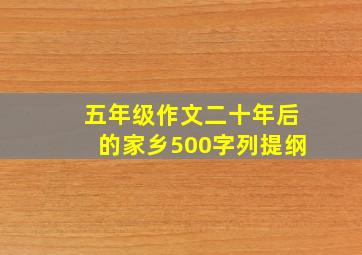 五年级作文二十年后的家乡500字列提纲